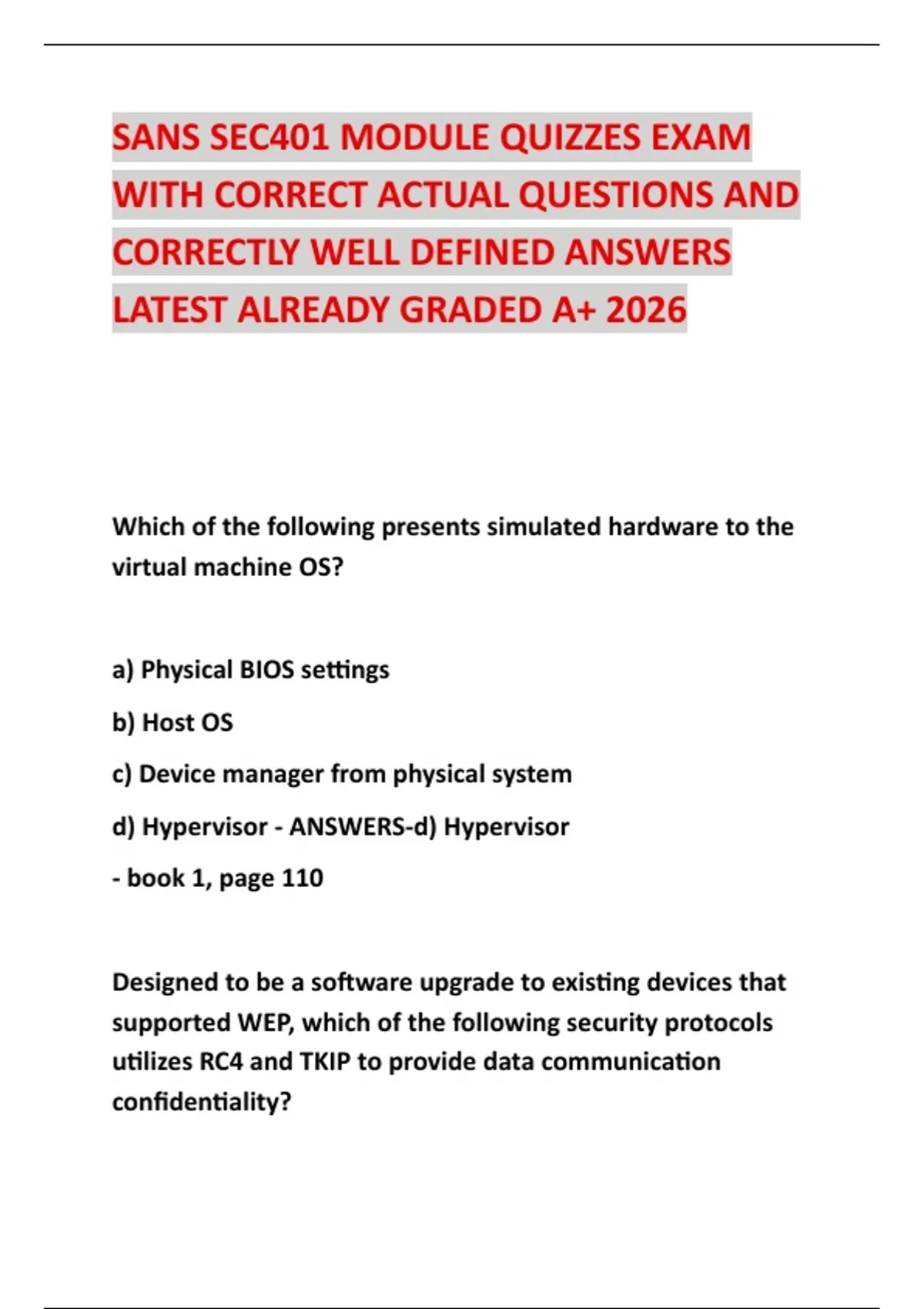 SANS SEC401 MODULE QUIZZES EXAM WITH CORRECT ACTUAL QUESTIONS AND CORRECTLY WELL DEFINED ANSWERS LATEST ALREADY GRADED A+ 2026

Which of the following presents simulated hardware to the virtual machine OS?

a) Physical BIOS settings

b) Host OS

c) Device manager from physical system

d) Hypervisor - ANSWERS-d) Hypervisor

- book 1, page 110

Designed to be a software upgrade to existing devices that supported WEP, which of the following security protocols utilizes RC4 and TKIP to provide data communication confidentiality?